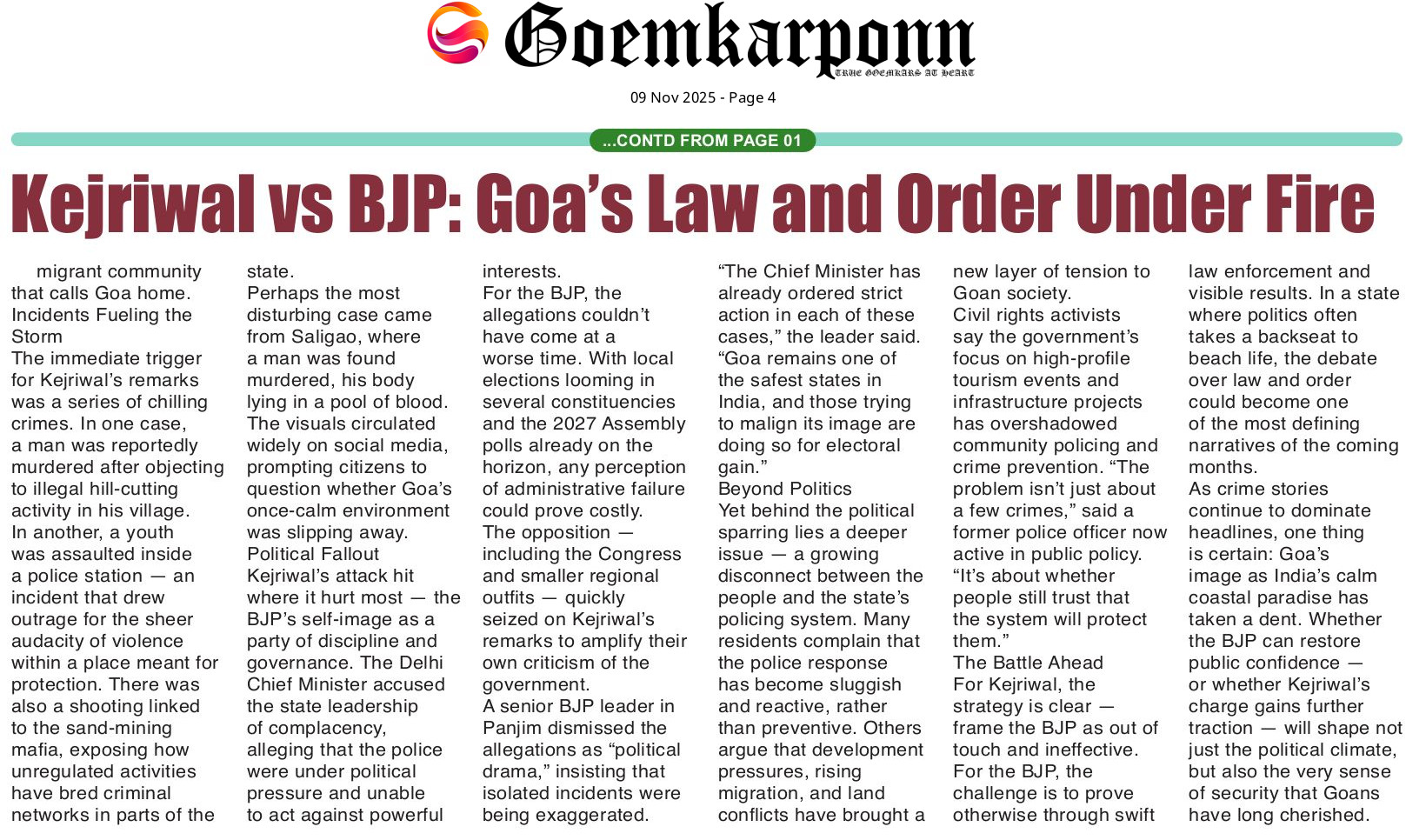 Goemkarponn

TRUE GOEMKARS AT HEART

09 Nov 2025 - Page 4

...CONTD FROM PAGE 01

Kejriwal vs BJP: Goa's Law and Order Under Fire

migrant community that calls Goa home.

Incidents Fueling the Storm

The immediate trigger for Kejriwal's remarks was a series of chilling crimes. In one case, a man was reportedly murdered after objecting to illegal hill-cutting activity in his village. In another, a youth was assaulted inside a police station — an incident that drew outrage for the sheer audacity of violence within a place meant for protection. There was also a shooting linked to the sand-mining mafia, exposing how unregulated activities have bred criminal networks in parts of the state.

Perhaps the most disturbing case came from Saligao, where a man was found murdered, his body lying in a pool of blood. The visuals circulated widely on social media, prompting citizens to question whether Goa's once-calm environment was slipping away.

Political Fallout

Kejriwal's attack hit where it hurt most — the BJP's self-image as a party of discipline and governance. The Delhi Chief Minister accused the state leadership of complacency, alleging that the police were under political pressure and unable to act against powerful interests.

For the BJP, the allegations couldn't have come at a worse time. With local elections looming in several constituencies and the 2027 Assembly polls already on the horizon, any perception of administrative failure could prove costly.

The opposition — including the Congress and smaller regional outfits — quickly seized on Kejriwal's remarks to amplify their own criticism of the government.

A senior BJP leader in Panjim dismissed the allegations as "political drama," insisting that isolated incidents were being exaggerated. "The Chief Minister has already ordered strict action in each of these cases," the leader said. "Goa remains one of the safest states in India, and those trying to malign its image are doing so for electoral gain."

Beyond Politics

Yet behind the political sparring lies a deeper issue — a growing disconnect between the people and the state's policing system. Many residents complain that the police response has become sluggish and reactive, rather than preventive. Others argue that development pressures, rising migration, and land conflicts have brought a new layer of tension to Goan society.

Civil rights activists say the government's focus on high-profile tourism events and infrastructure projects has overshadowed community policing and crime prevention. "The problem isn't just about a few crimes," said a former police officer now active in public policy. "It's about whether people still trust that the system will protect them."

The Battle Ahead

For Kejriwal, the strategy is clear — frame the BJP as out of touch and ineffective. For the BJP, the challenge is to prove otherwise through swift law enforcement and visible results. In a state where politics often takes a backseat to beach life, the debate over law and order could become one of the most defining narratives of the coming months.

As crime stories continue to dominate headlines, one thing is certain: Goa's image as India's calm coastal paradise has taken a dent. Whether the BJP can restore public confidence — or whether Kejriwal's charge gains further traction — will shape not just the political climate, but also the very sense of security that Goans have long cherished.